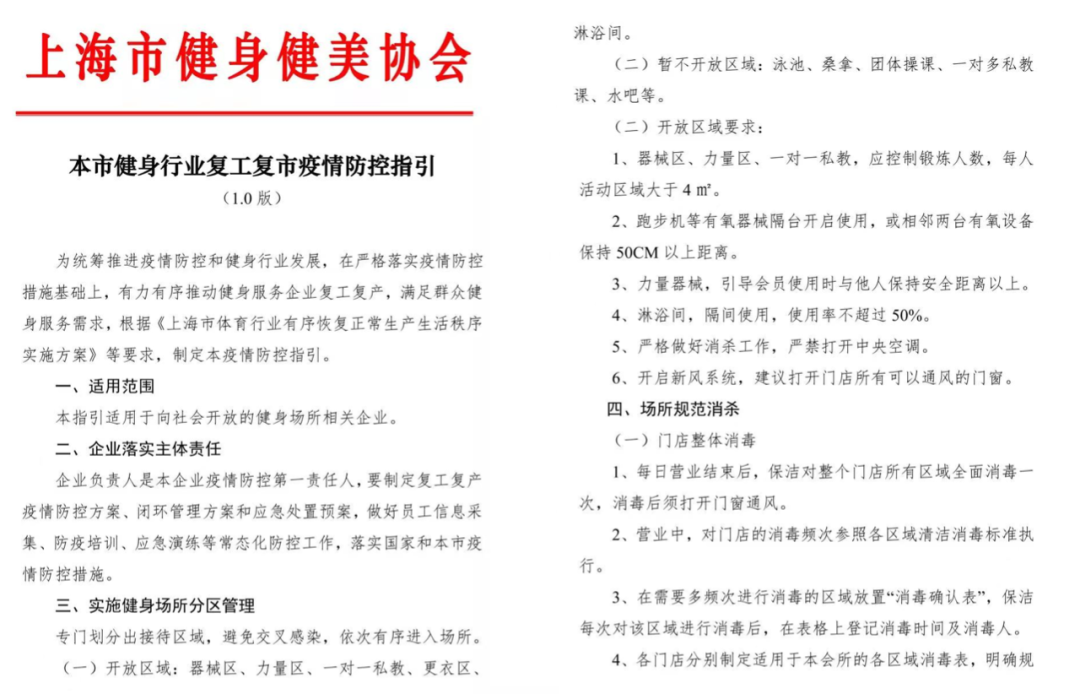 上海市健身健美协会

本市健身行业复工复市疫情防控指引
（1.0 版）

为统筹推进疫情防控和健身行业发展，在严格落实疫情防控措施基础上，有力有序推动健身服务企业复工复产，满足群众健身服务需求，根据《上海市体育行业有序恢复正常生产生活秩序实施方案》等要求，制定本疫情防控指引。

一、适用范围

本指引适用于向社会开放的健身场所相关企业。

二、企业落实主体责任

企业负责人是本企业疫情防控第一责任人，要制定复工复产疫情防控方案、闭环管理方案和应急处置预案，做好员工信息采集、防疫培训、应急演练等常态化防控工作，落实国家和本市疫情防控措施。

三、实施健身场所分区管理

专门划分出接待区域，避免交叉感染，依次有序进入场所。

（一）开放区域：器械区、力量区、一对一私教、更衣区、淋浴间。

（二）暂不开放区域：泳池、桑拿、团体操课、一对多私教课、水吧等。

（二）开放区域要求：

1、器械区、力量区、一对一私教，应控制锻炼人数，每人活动区域大于 4 ㎡。

2、跑步机等有氧器械隔台开启使用，或相邻两台有氧设备保持 50CM 以上距离。

3、力量器械，引导会员使用时与他人保持安全距离以上。

4、淋浴间，隔间使用，使用率不超过 50%。

5、严格做好消杀工作，严禁打开中央空调。

6、开启新风系统，建议打开门店所有可以通风的门窗。

四、场所规范消杀

（一）门店整体消毒

1、每日营业结束后，保洁对整个门店所有区域全面消毒一次，消毒后须打开门窗通风。

2、营业中，对门店的消毒频次参照各区域清洁消毒标准执行。

3、在需要多频次进行消毒的区域放置“消毒确认表”，保洁每次对该区域进行消毒后，在表格上登记消毒时间及消毒人。

4、各门店分别制定适用于本会所的各区域消毒表，明确规